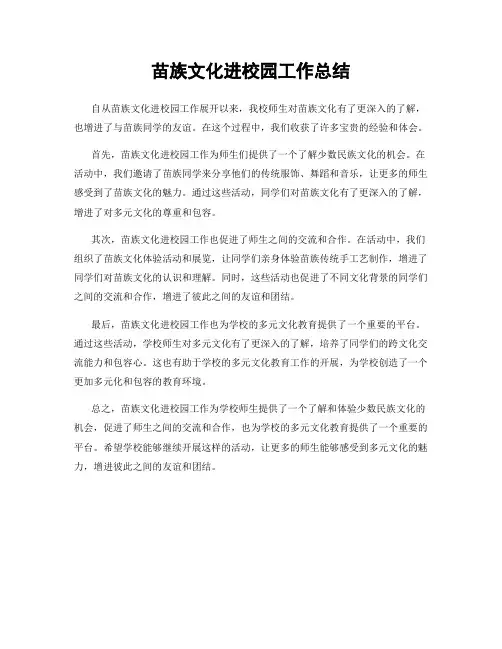 苗族文化进校园工作总结

自从苗族文化进校园工作展开以来，我校师生对苗族文化有了更深入的了解，也增进了与苗族同学的友谊。在这个过程中，我们收获了许多宝贵的经验和体会。

首先，苗族文化进校园工作为师生们提供了一个了解少数民族文化的机会。在活动中，我们邀请了苗族同学来分享他们的传统服饰、舞蹈和音乐，让更多的师生感受到了苗族文化的魅力。通过这些活动，同学们对苗族文化有了更深入的了解，增进了对多元文化的尊重和包容。

其次，苗族文化进校园工作也促进了师生之间的交流和合作。在活动中，我们组织了苗族文化体验活动和展览，让同学们亲身体验苗族传统手工艺制作，增进了同学们对苗族文化的认识和理解。同时，这些活动也促进了不同文化背景的同学们之间的交流和合作，增进了彼此之间的友谊和团结。

最后，苗族文化进校园工作也为学校的多元文化教育提供了一个重要的平台。通过这些活动，学校师生对多元文化有了更深入的了解，培养了同学们的跨文化交流能力和包容心。这也有助于学校的多元文化教育工作的开展，为学校创造了一个更加多元化和包容的教育环境。

总之，苗族文化进校园工作为学校师生提供了一个了解和体验少数民族文化的机会，促进了师生之间的交流和合作，也为学校的多元文化教育提供了一个重要的平台。希望学校能够继续开展这样的活动，让更多的师生能够感受到多元文化的魅力，增进彼此之间的友谊和团结。